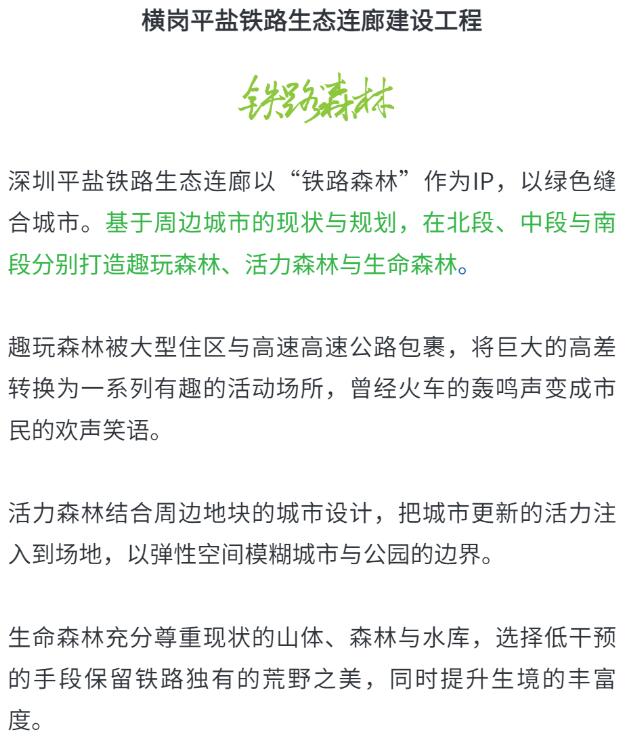 横岗平盐铁路生态连廊建设工程

铁路森林

深圳平盐铁路生态连廊以“铁路森林”作为IP，以绿色缝合城市。基于周边城市的现状与规划，在北段、中段与南段分别打造趣玩森林、活力森林与生命森林。

趣玩森林被大型住区与高速高速公路包裹，将巨大的高差转换为一系列有趣的活动场所，曾经火车的轰鸣声变成市民的欢声笑语。

活力森林结合周边地块的城市设计，把城市更新的活力注入到场地，以弹性空间模糊城市与公园的边界。

生命森林充分尊重现状的山体、森林与水库，选择低干预的手段保留铁路独有的荒野之美，同时提升生境的丰富度。